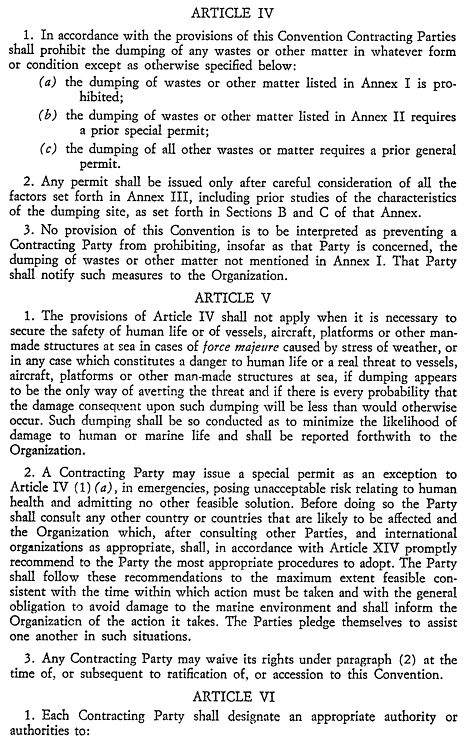 ARTICLE IV

1. In accordance with the provisions of this Convention Contracting Parties shall prohibit the dumping of any wastes or other matter in whatever form or condition except as otherwise specified below:

(a) the dumping of wastes or other matter listed in Annex I is prohibited;

(b) the dumping of wastes or other matter listed in Annex II requires a prior special permit;

(c) the dumping of all other wastes or matter requires a prior general permit.

2. Any permit shall be issued only after careful consideration of all the factors set forth in Annex III, including prior studies of the characteristics of the dumping site, as set forth in Sections B and C of that Annex.

3. No provision of this Convention is to be interpreted as preventing a Contracting Party from prohibiting, insofar as that Party is concerned, the dumping of wastes or other matter not mentioned in Annex I. That Party shall notify such measures to the Organization.

ARTICLE V

1. The provisions of Article IV shall not apply when it is necessary to secure the safety of human life or of vessels, aircraft, platforms or other man-made structures at sea in cases of force majeure caused by stress of weather, or in any case which constitutes a danger to human life or a real threat to vessels, aircraft, platforms or other man-made structures at sea, if dumping appears to be the only way of averting the threat and if there is every probability that the damage consequent upon such dumping will be less than would otherwise occur. Such dumping shall be so conducted as to minimize the likelihood of damage to human or marine life and shall be reported forthwith to the Organization.

2. A Contracting Party may issue a special permit as an exception to Article IV (1) (a), in emergencies, posing unacceptable risk relating to human health and admitting no other feasible solution. Before doing so the Party shall consult any other country or countries that are likely to be affected and the Organization which, after consulting other Parties, and international organizations as appropriate, shall, in accordance with Article XIV promptly recommend to the Party the most appropriate procedures to adopt. The Party shall follow these recommendations to the maximum extent feasible consistent with the time within which action must be taken and with the general obligation to avoid damage to the marine environment and shall inform the Organization of the action it takes. The Parties pledge themselves to assist one another in such situations.

3. Any Contracting Party may waive its rights under paragraph (2) at the time of, or subsequent to ratification of, or accession to this Convention.

ARTICLE VI

1. Each Contracting Party shall designate an appropriate authority or authorities to: